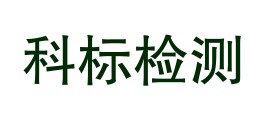 科标检测